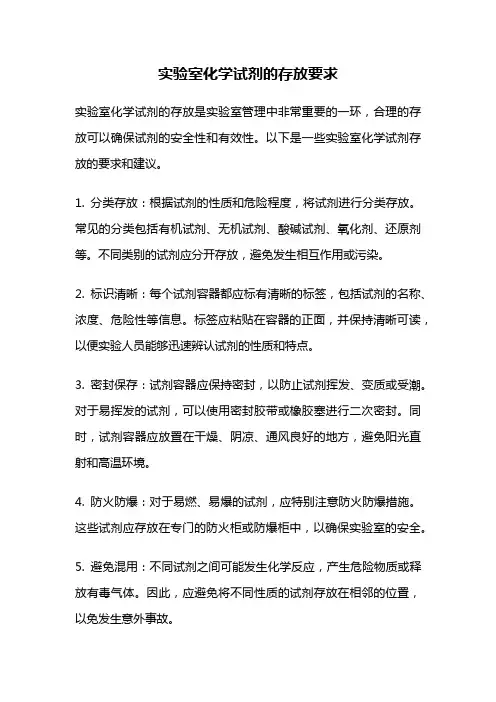 实验室化学试剂的存放要求

实验室化学试剂的存放是实验室管理中非常重要的一环，合理的存放可以确保试剂的安全性和有效性。以下是一些实验室化学试剂存放的要求和建议。

1. 分类存放：根据试剂的性质和危险程度，将试剂进行分类存放。常见的分类包括有机试剂、无机试剂、酸碱试剂、氧化剂、还原剂等。不同类别的试剂应分开存放，避免发生相互作用或污染。

2. 标识清晰：每个试剂容器都应标有清晰的标签，包括试剂的名称、浓度、危险性等信息。标签应粘贴在容器的正面，并保持清晰可读，以便实验人员能够迅速辨认试剂的性质和特点。

3. 密封保存：试剂容器应保持密封，以防止试剂挥发、变质或受潮。对于易挥发的试剂，可以使用密封胶带或橡胶塞进行二次密封。同时，试剂容器应放置在干燥、阴凉、通风良好的地方，避免阳光直射和高温环境。

4. 防火防爆：对于易燃、易爆的试剂，应特别注意防火防爆措施。这些试剂应存放在专门的防火柜或防爆柜中，以确保实验室的安全。

5. 避免混用：不同试剂之间可能发生化学反应，产生危险物质或释放有毒气体。因此，应避免将不同性质的试剂存放在相邻的位置，以免发生意外事故。